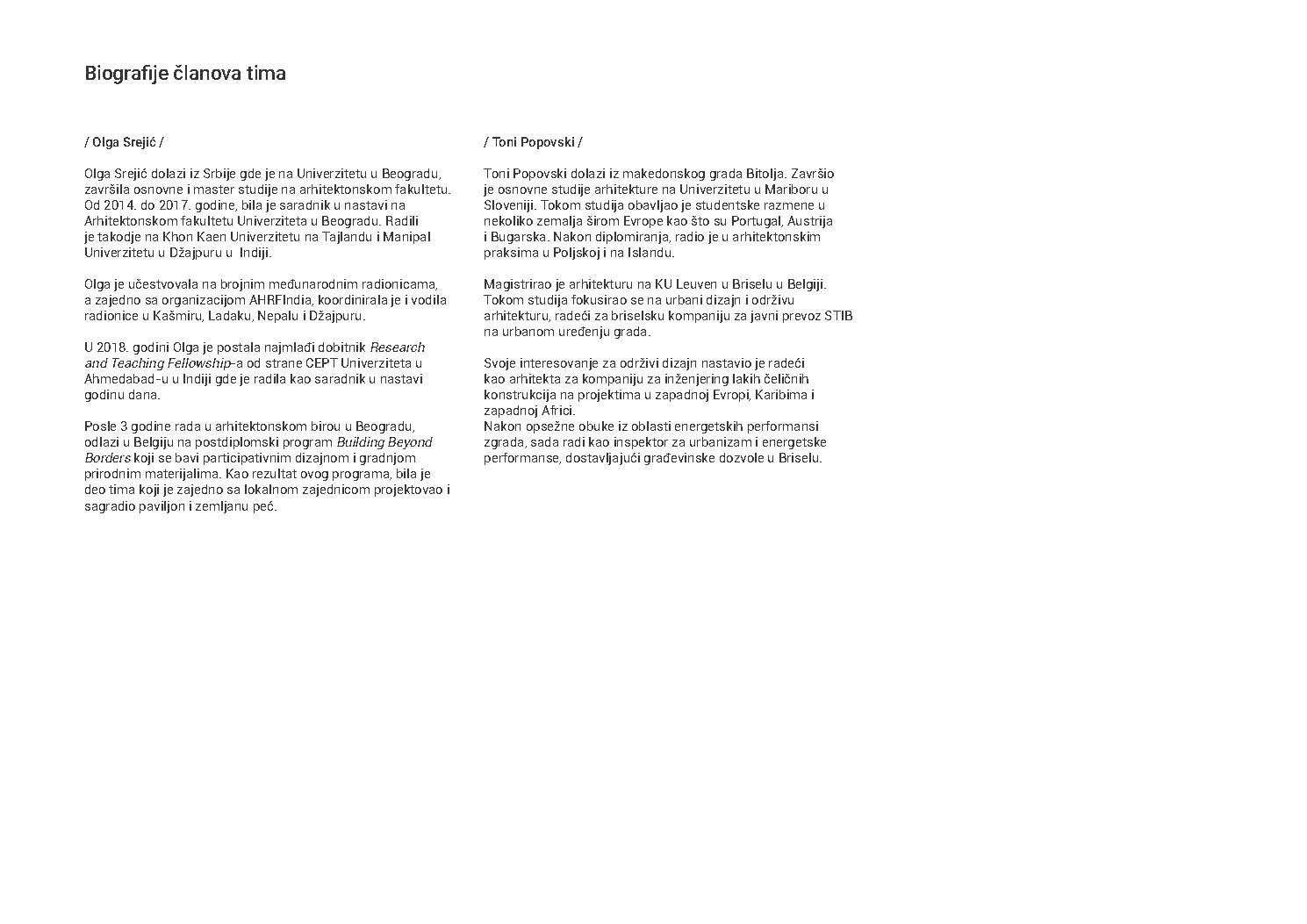 Biografije članova tima

/ Olga Srejić /

Olga Srejić dolazi iz Srbije gde je na Univerzitetu u Beogradu, završila osnovne i master studije na arhitektonskom fakultetu. Od 2014. do 2017. godine, bila je saradnik u nastavi na Arhitektonskom fakultetu Univerziteta u Beogradu. Radili je takodje na Khon Kaen Univerzitetu na Tajlandu i Manipal Univerzitetu u Džajpuru u Indiji.

Olga je učestvovala na brojnim međunarodnim radionicama, a zajedno sa organizacijom AHRFIndia, koordinirala je i vodila radionice u Kašmiru, Ladaku, Nepalu i Džajpuru.

U 2018. godini Olga je postala najmlađi dobitnik Research and Teaching Fellowship-a od strane CEPT Univerziteta u Ahmedabad-u u Indiji gde je radila kao saradnik u nastavi godinu dana.

Posle 3 godine rada u arhitektonskom birou u Beogradu, odlazi u Belgiju na postdiplomski program Building Beyond Borders koji se bavi participativnim dizajnom i gradnjom prirodnim materijalima. Kao rezultat ovog programa, bila je deo tima koji je zajedno sa lokalnom zajednicom projektovao i sagradio paviljon i zemljanu peć.

/ Toni Popovski /

Toni Popovski dolazi iz makedonskog grada Bitolja. Završio je osnovne studije arhitekture na Univerzitetu u Mariboru u Sloveniji. Tokom studija obavljao je studentske razmene u nekoliko zemalja širom Evrope kao što su Portugal, Austrija i Bugarska. Nakon diplomiranja, radio je u arhitektonskim praksima u Poljskoj i na Islandu.

Magistrirao je arhitekturu na KU Leuven u Briselu u Belgiji. Tokom studija fokusirao se na urbani dizajn i održivu arhitekturu, radeći za briselsku kompaniju za javni prevoz STIB na urbanom uređenju grada.

Svoje interesovanje za održivi dizajn nastavio je radeći kao arhitekta za kompaniju za inženjering lakih čeličnih konstrukcija na projektima u zapadnoj Evropi, Karibima i zapadnoj Africi.
Nakon opsežne obuke iz oblasti energetskih performansi zgrada, sada radi kao inspektor za urbanizam i energetske performanse, dostavljajući građevinske dozvole u Briselu.